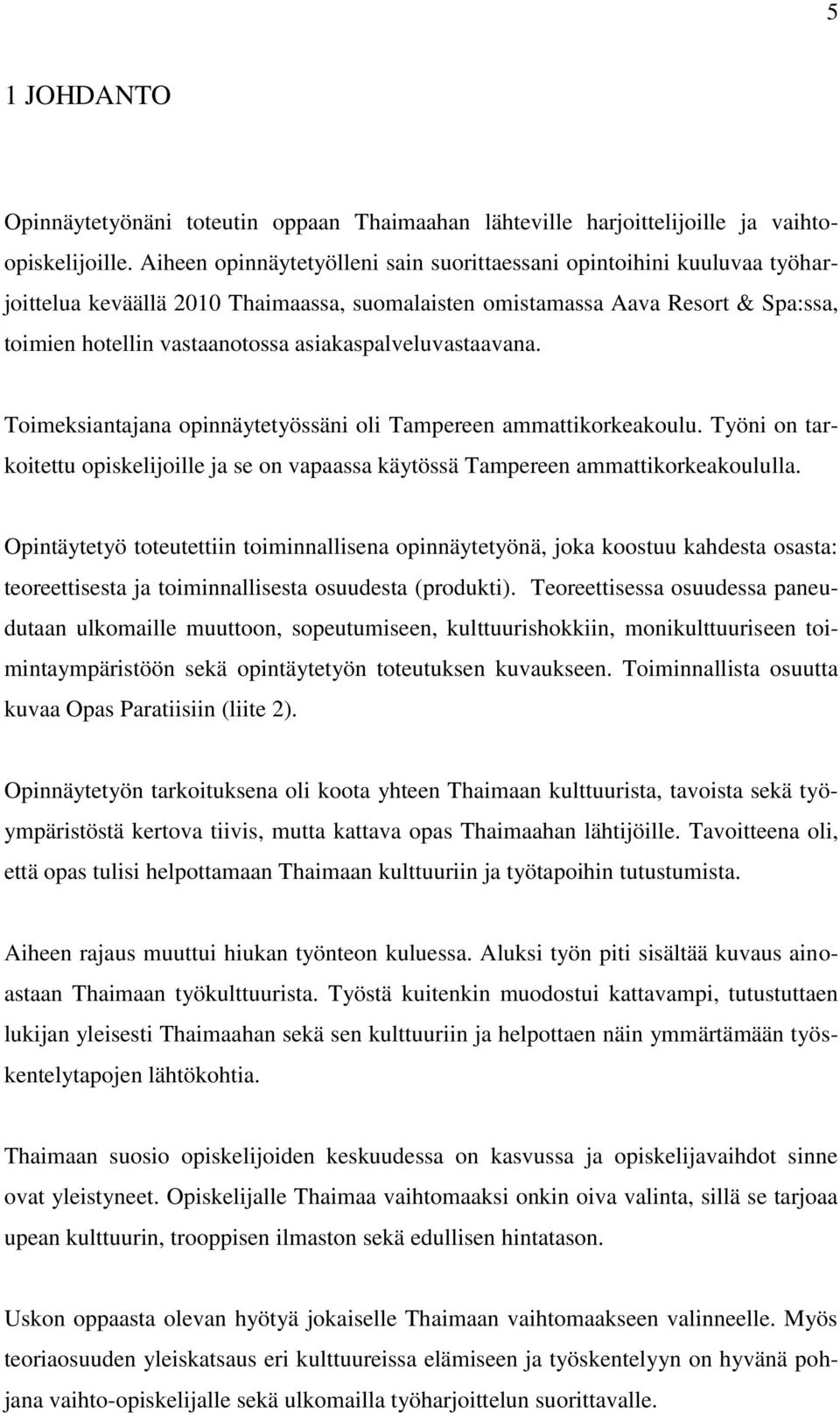 5

1 JOHDANTO

Opinnäytetyönäni toteutin oppaan Thaimaahan lähteville harjoittelijoille ja vaihto-opiskelijoille. Aiheen opinnäytetyölleni sain suorittaessani opintoihini kuuluvaa työharjoittelua keväällä 2010 Thaimaassa, suomalaisten omistamassa Aava Resort & Spa:ssa, toimien hotellin vastaanotossa asiakaspalveluvastaavana.

Toimeksiantajana opinnäytetyössäni oli Tampereen ammattikorkeakoulu. Työni on tarkoitettu opiskelijoille ja se on vapaassa käytössä Tampereen ammattikorkeakoululla.

Opintäytetyö toteutettiin toiminnallisena opinnäytetyönä, joka koostuu kahdesta osasta: teoreettisesta ja toiminnallisesta osuudesta (produkti). Teoreettisessa osuudessa paneudutaan ulkomaille muuttoon, sopeutumiseen, kulttuurishokkiin, monikulttuuriseen toimintaympäristöön sekä opintäytetyön toteutuksen kuvaukseen. Toiminnallista osuutta kuvaa Opas Paratiisiin (liite 2).

Opinnäytetyön tarkoituksena oli koota yhteen Thaimaan kulttuurista, tavoista sekä työympäristöstä kertova tiivis, mutta kattava opas Thaimaahan lähtijöille. Tavoitteena oli, että opas tulisi helpottamaan Thaimaan kulttuuriin ja työtapoihin tutustumista.

Aiheen rajaus muuttui hiukan työnteon kuluessa. Aluksi työn piti sisältää kuvaus ainoastaan Thaimaan työkulttuurista. Työstä kuitenkin muodostui kattavampi, tutustuttaen lukijan yleisesti Thaimaahan sekä sen kulttuuriin ja helpottaen näin ymmärtämään työskentelytapojen lähtökohtia.

Thaimaan suosio opiskelijoiden keskuudessa on kasvussa ja opiskelijavaihdot sinne ovat yleistyneet. Opiskelijalle Thaimaa vaihtomaaksi onkin oiva valinta, sillä se tarjoaa upean kulttuurin, trooppisen ilmaston sekä edullisen hintatason.

Uskon oppaasta olevan hyötyä jokaiselle Thaimaan vaihtomaakseen valinneelle. Myös teoriaosuuden yleiskatsaus eri kulttuureissa elämiseen ja työskentelyyn on hyvänä pohjana vaihto-opiskelijalle sekä ulkomailla työharjoittelun suorittavalle.